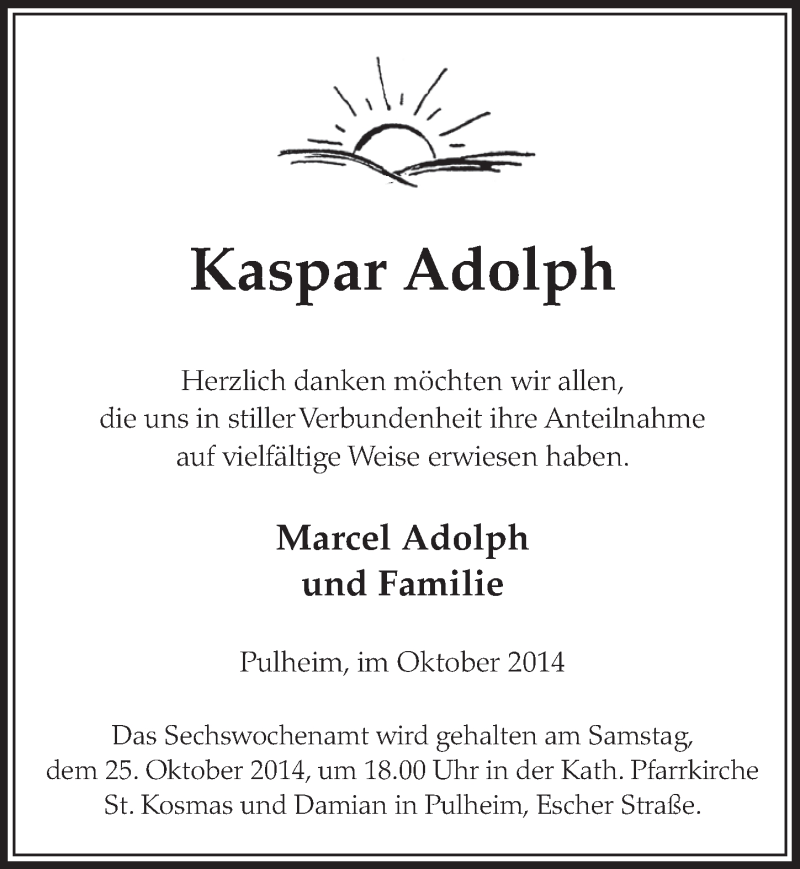 Kaspar Adolph

Herzlich danken möchten wir allen,
die uns in stiller Verbundenheit ihre Anteilnahme
auf vielfältige Weise erwiesen haben.

Marcel Adolph
und Familie

Pulheim, im Oktober 2014

Das Sechswochenamt wird gehalten am Samstag,
dem 25. Oktober 2014, um 18.00 Uhr in der Kath. Pfarrkirche
St. Kosmas und Damian in Pulheim, Escher Straße.